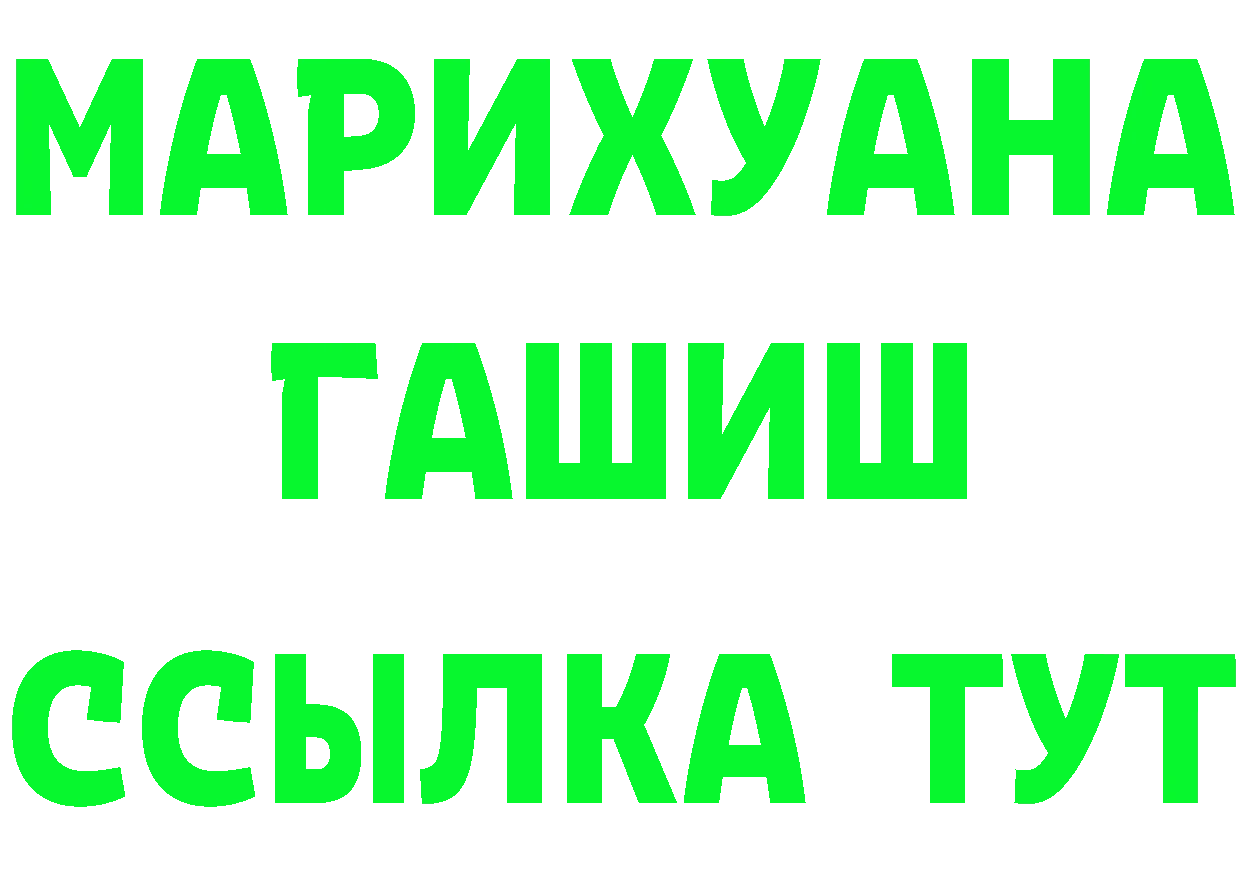 МАРИХУАНА
ГАШИШ
ССЫЛКА ТУТ